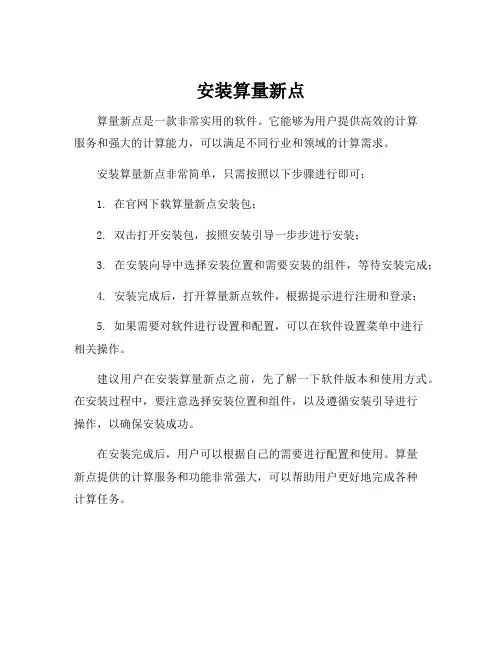 安装算量新点

算量新点是一款非常实用的软件。它能够为用户提供高效的计算服务和强大的计算能力，可以满足不同行业和领域的计算需求。

安装算量新点非常简单，只需按照以下步骤进行即可：

1. 在官网下载算量新点安装包；

2. 双击打开安装包，按照安装引导一步步进行安装；

3. 在安装向导中选择安装位置和需要安装的组件，等待安装完成；

4. 安装完成后，打开算量新点软件，根据提示进行注册和登录；

5. 如果需要对软件进行设置和配置，可以在软件设置菜单中进行相关操作。

建议用户在安装算量新点之前，先了解一下软件版本和使用方式。在安装过程中，要注意选择安装位置和组件，以及遵循安装引导进行操作，以确保安装成功。

在安装完成后，用户可以根据自己的需要进行配置和使用。算量新点提供的计算服务和功能非常强大，可以帮助用户更好地完成各种计算任务。